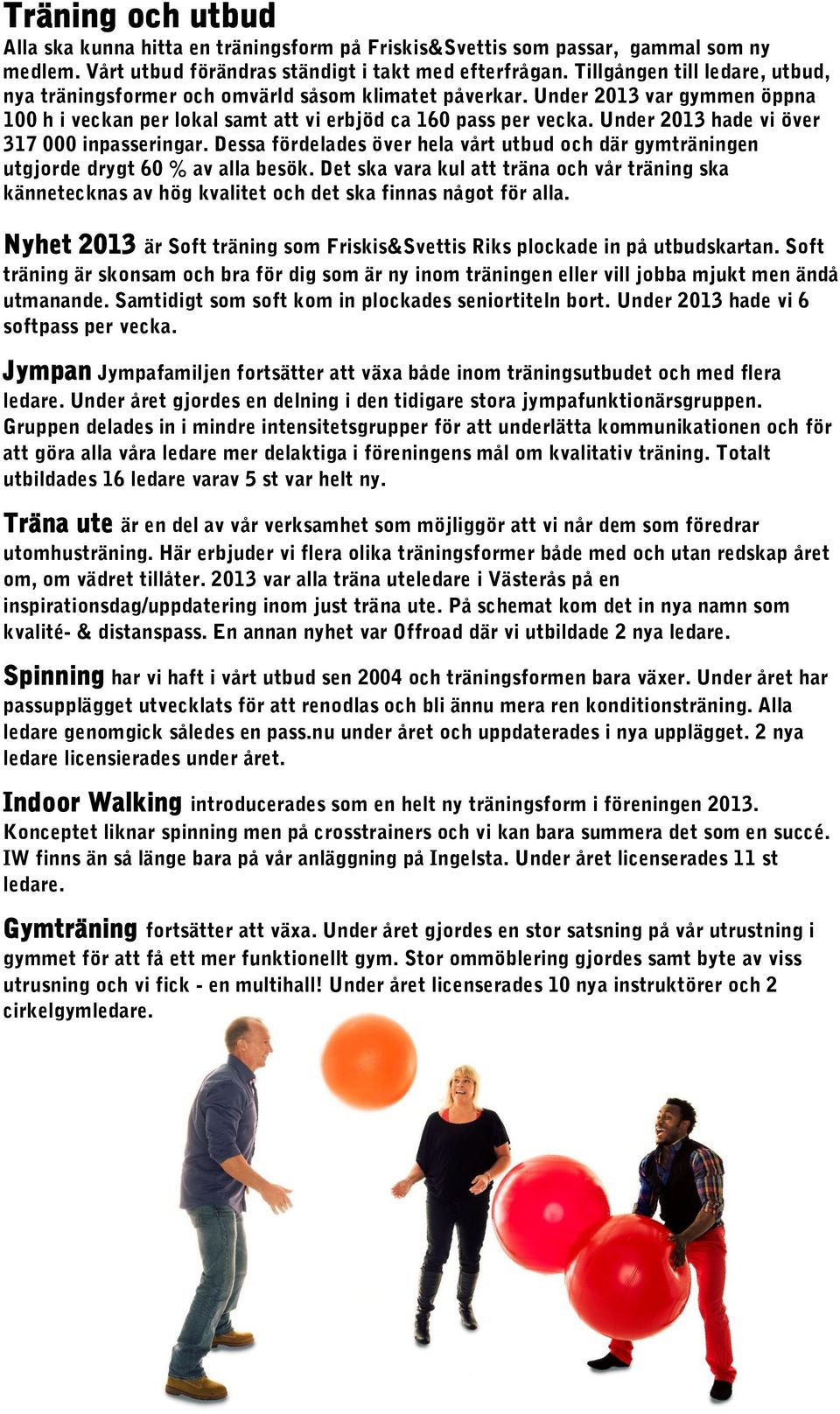 Träning och utbud
Alla ska kunna hitta en träningsform på Friskis&Svettis som passar, gammal som ny medlem. Vårt utbud förändras ständigt i takt med efterfrågan. Tillgången till ledare, utbud, nya träningsformer och omvärld såsom klimatet påverkar. Under 2013 var gymmen öppna 100 h i veckan per lokal samt att vi erbjöd ca 160 pass per vecka. Under 2013 hade vi över 317 000 inpasseringar. Dessa fördelades över hela vårt utbud och där gymträningen utgjorde drygt 60 % av alla besök. Det ska vara kul att träna och vår träning ska kännetecknas av hög kvalitet och det ska finnas något för alla.

Nyhet 2013 är Soft träning som Friskis&Svettis Riks plockade in på utbudskartan. Soft träning är skonsam och bra för dig som är ny inom träningen eller vill jobba mjukt men ändå utmanande. Samtidigt som soft kom in plockades seniortiteln bort. Under 2013 hade vi 6 softpass per vecka.

Jympan Jympafamiljen fortsätter att växa både inom träningsutbudet och med flera ledare. Under året gjordes en delning i den tidigare stora jympafunktionärsgruppen. Gruppen delades in i mindre intensitetsgrupper för att underlätta kommunikationen och för att göra alla våra ledare mer delaktiga i föreningens mål om kvalitativ träning. Totalt utbildades 16 ledare varav 5 st var helt ny.

Träna ute är en del av vår verksamhet som möjliggör att vi når dem som föredrar utomhusträning. Här erbjuder vi flera olika träningsformer både med och utan redskap året om, om vädret tillåter. 2013 var alla träna uteledare i Västerås på en inspirationsdag/uppdatering inom just träna ute. På schemat kom det in nya namn som kvalité- & distanspass. En annan nyhet var Offroad där vi utbildade 2 nya ledare.

Spinning har vi haft i vårt utbud sen 2004 och träningsformen bara växer. Under året har passupplägget utvecklats för att renodlas och bli ännu mera ren konditionsträning. Alla ledare genomgick således en pass.nu under året och uppdaterades i nya upplägget. 2 nya ledare licensierades under året.

Indoor Walking introducerades som en helt ny träningsform i föreningen 2013. Konceptet liknar spinning men på crosstrainers och vi kan bara summera det som en succé. IW finns än så länge bara på vår anläggning på Ingelsta. Under året licenserades 11 st ledare.

Gymträning fortsätter att växa. Under året gjordes en stor satsning på vår utrustning i gymmet för att få ett mer funktionellt gym. Stor ommöblering gjordes samt byte av viss utrusning och vi fick - en multihall! Under året licenserades 10 nya instruktörer och 2 cirkelgymledare.